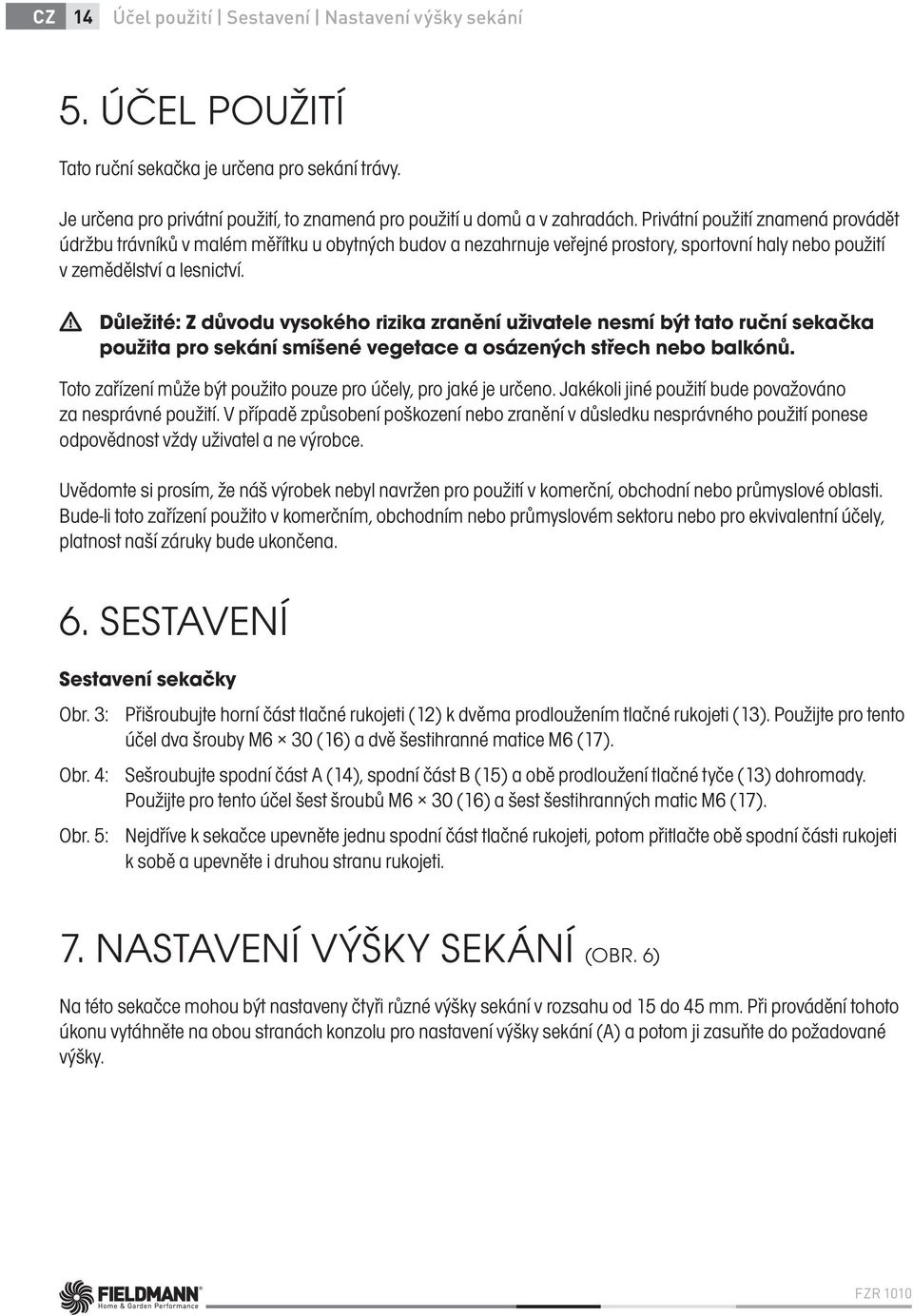 CZ 14 Účel použití | Sestavení | Nastavení výšky sekání

5. ÚČEL POUŽITÍ

Tato ruční sekačka je určena pro sekání trávy.

Je určena pro privátní použití, to znamená pro použití u domů a v zahradách. Privátní použití znamená provádět údržbu trávníků v malém měřítku u obytných budov a nezahrnuje veřejné prostory, sportovní haly nebo použití v zemědělství a lesnictví.

Důležité: Z důvodu vysokého rizika zranění uživatele nesmí být tato ruční sekačka použita pro sekání smíšené vegetace a osázených střech nebo balkónů.

Toto zařízení může být použito pouze pro účely, pro jaké je určeno. Jakékoli jiné použití bude považováno za nesprávné použití. V případě způsobení poškození nebo zranění v důsledku nesprávného použití ponese odpovědnost vždy uživatel a ne výrobce.

Uvědomte si prosím, že náš výrobek nebyl navržen pro použití v komerční, obchodní nebo průmyslové oblasti. Bude-li toto zařízení použito v komerčním, obchodním nebo průmyslovém sektoru nebo pro ekvivalentní účely, platnost naší záruky bude ukončena.

6. SESTAVENÍ

Sestavení sekačky

Obr. 3: Přišroubujte horní část tlačné rukojeti (12) k dvěma prodloužením tlačné rukojeti (13). Použijte pro tento účel dva šrouby M6 × 30 (16) a dvě šestihranné matice M6 (17).

Obr. 4: Sešroubujte spodní část A (14), spodní část B (15) a obě prodloužení tlačné tyče (13) dohromady. Použijte pro tento účel šest šroubů M6 × 30 (16) a šest šestihranných matic M6 (17).

Obr. 5: Nejdříve k sekačce upevněte jednu spodní část tlačné rukojeti, potom přitlačte obě spodní části rukojeti k sobě a upevněte i druhou stranu rukojeti.

7. NASTAVENÍ VÝŠKY SEKÁNÍ (OBR. 6)

Na této sekačce mohou být nastaveny čtyři různé výšky sekání v rozsahu od 15 do 45 mm. Při provádění tohoto úkonu vytáhněte na obou stranách konzolu pro nastavení výšky sekání (A) a potom ji zasuňte do požadované výšky.

FIELDMANN® Home & Garden Performance

FZR 1010